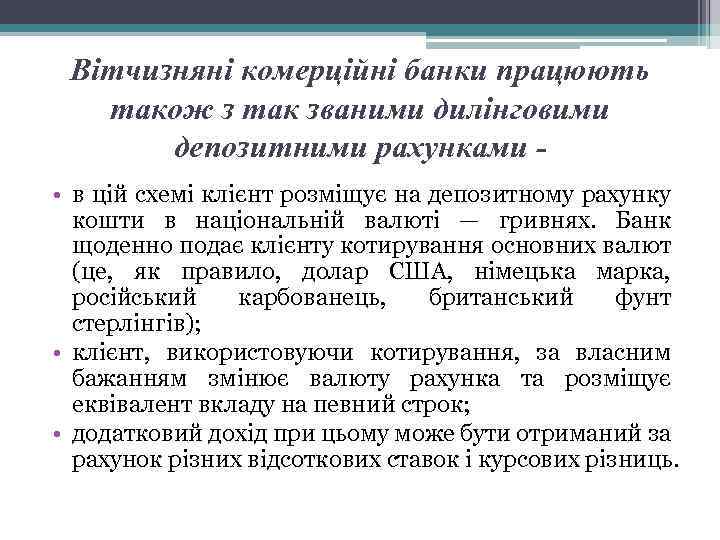 Вітчизняні комерційні банки працюють також з так званими дилінговими депозитними рахунками -

• в цій схемі клієнт розміщує на депозитному рахунку кошти в національній валюті — гривнях. Банк щоденно подає клієнту котирування основних валют (це, як правило, долар США, німецька марка, російський карбованець, британський фунт стерлінгів);
• клієнт, використовуючи котирування, за власним бажанням змінює валюту рахунка та розміщує еквівалент вкладу на певний строк;
• додатковий дохід при цьому може бути отриманий за рахунок різних відсоткових ставок і курсових різниць.